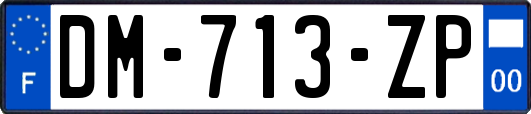 F
DM-713-ZP
00